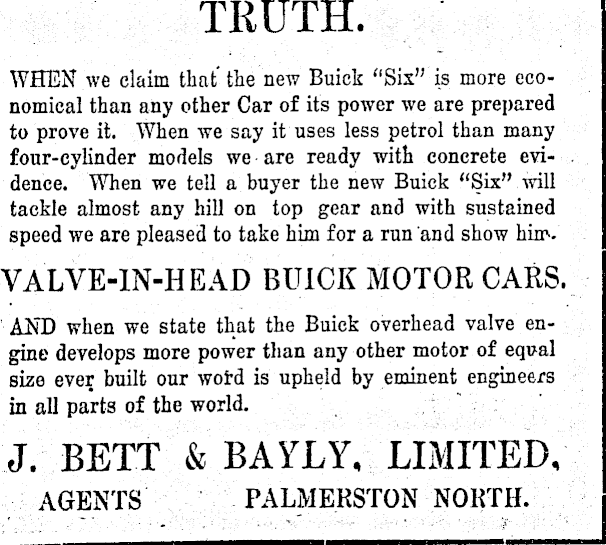 TRUTH.

WHEN we claim that the new Buick "Six" is more economical than any other Car of its power we are prepared to prove it. When we say it uses less petrol than many four-cylinder models we are ready with concrete evidence. When we tell a buyer the new Buick "Six" will tackle almost any hill on top gear and with sustained speed we are pleased to take him for a run and show him.

VALVE-IN-HEAD BUICK MOTOR CARS.

AND when we state that the Buick overhead valve engine develops more power than any other motor of equal size ever built our word is upheld by eminent engineers in all parts of the world.

J. BETT & BAYLY, LIMITED,

AGENTS PALMERSTON NORTH.